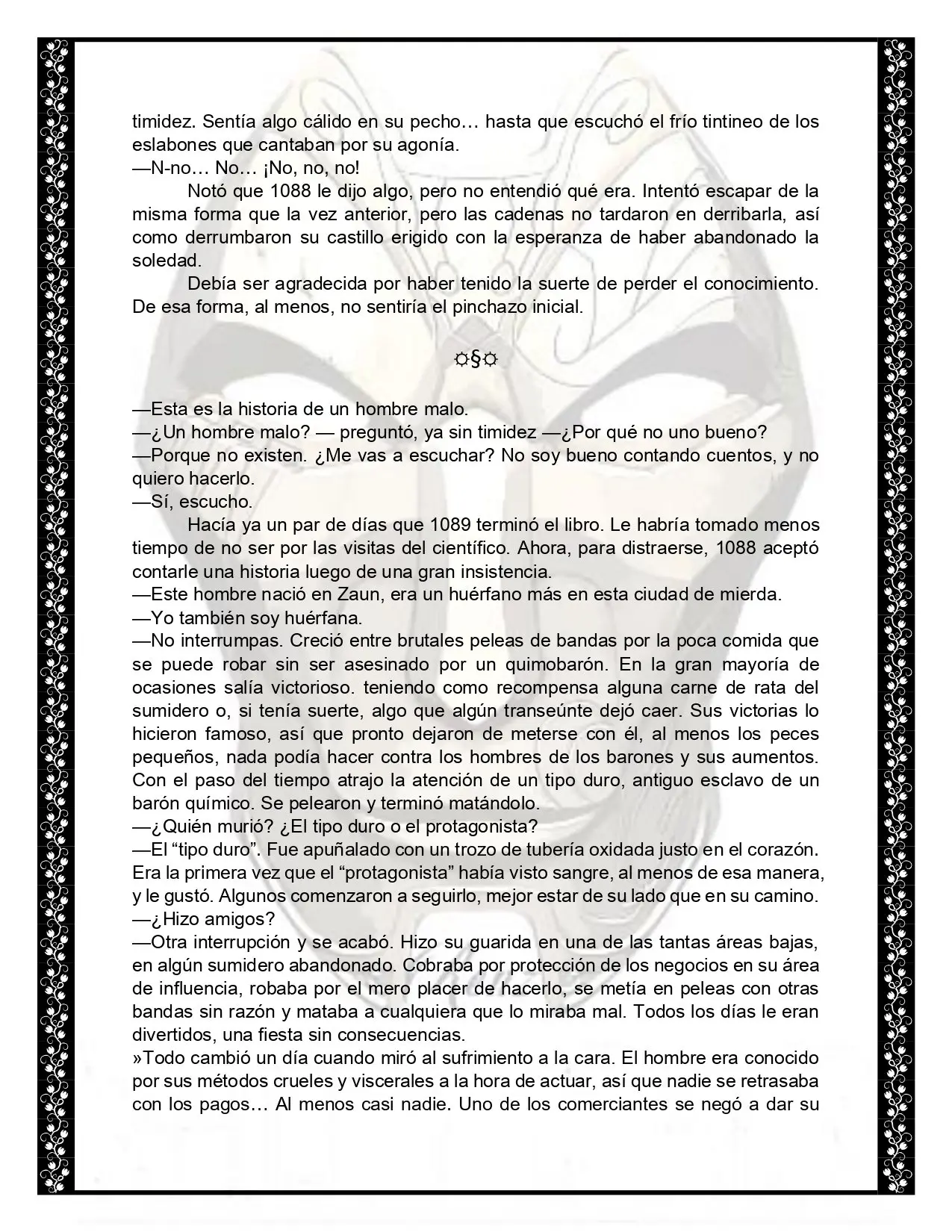 timidez. Sentía algo cálido en su pecho… hasta que escuchó el frío tintineo de los eslabones que cantaban por su agonía.

—N-no… No… ¡No, no, no!

Notó que 1088 le dijo algo, pero no entendió qué era. Intentó escapar de la misma forma que la vez anterior, pero las cadenas no tardaron en derribarla, así como derrumbaron su castillo erigido con la esperanza de haber abandonado la soledad.

Debía ser agradecida por haber tenido la suerte de perder el conocimiento. De esa forma, al menos, no sentiría el pinchazo inicial.

☼§☼

—Esta es la historia de un hombre malo.

—¿Un hombre malo? — preguntó, ya sin timidez —¿Por qué no uno bueno?

—Porque no existen. ¿Me vas a escuchar? No soy bueno contando cuentos, y no quiero hacerlo.

—Sí, escucho.

Hacía ya un par de días que 1089 terminó el libro. Le habría tomado menos tiempo de no ser por las visitas del científico. Ahora, para distraerse, 1088 aceptó contarle una historia luego de una gran insistencia.

—Este hombre nació en Zaun, era un huérfano más en esta ciudad de mierda.

—Yo también soy huérfana.

—No interrumpas. Creció entre brutales peleas de bandas por la poca comida que se puede robar sin ser asesinado por un quimobarón. En la gran mayoría de ocasiones salía victorioso. teniendo como recompensa alguna carne de rata del sumidero o, si tenía suerte, algo que algún transeúnte dejó caer. Sus victorias lo hicieron famoso, así que pronto dejaron de meterse con él, al menos los peces pequeños, nada podía hacer contra los hombres de los barones y sus aumentos. Con el paso del tiempo atrajo la atención de un tipo duro, antiguo esclavo de un barón químico. Se pelearon y terminó matándolo.

—¿Quién murió? ¿El tipo duro o el protagonista?

—El "tipo duro". Fue apuñalado con un trozo de tubería oxidada justo en el corazón. Era la primera vez que el "protagonista" había visto sangre, al menos de esa manera, y le gustó. Algunos comenzaron a seguirlo, mejor estar de su lado que en su camino.

—¿Hizo amigos?

—Otra interrupción y se acabó. Hizo su guarida en una de las tantas áreas bajas, en algún sumidero abandonado. Cobraba por protección de los negocios en su área de influencia, robaba por el mero placer de hacerlo, se metía en peleas con otras bandas sin razón y mataba a cualquiera que lo miraba mal. Todos los días le eran divertidos, una fiesta sin consecuencias.

»Todo cambió un día cuando miró al sufrimiento a la cara. El hombre era conocido por sus métodos crueles y viscerales a la hora de actuar, así que nadie se retrasaba con los pagos… Al menos casi nadie. Uno de los comerciantes se negó a dar su